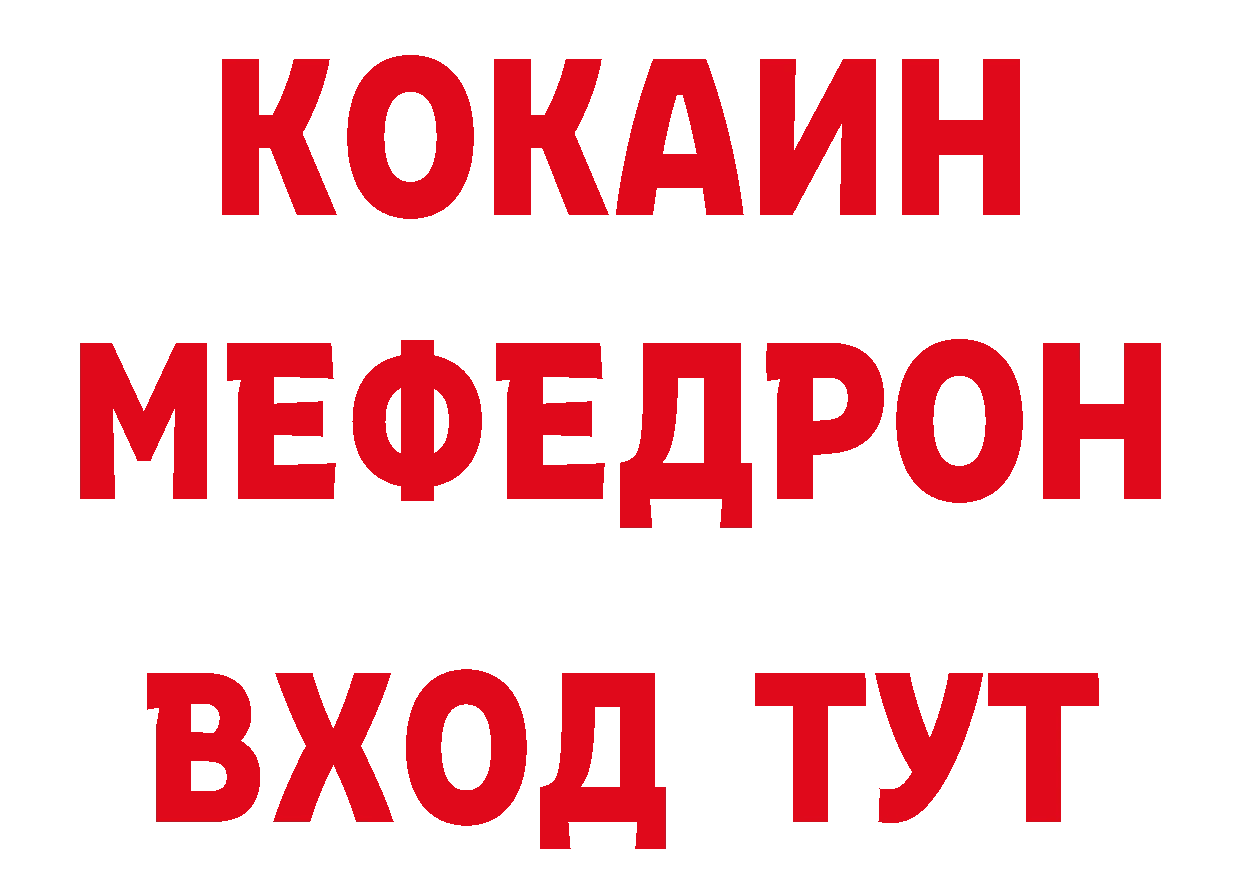 КОКАИН
МЕФЕДРОН
ВХОД ТУТ